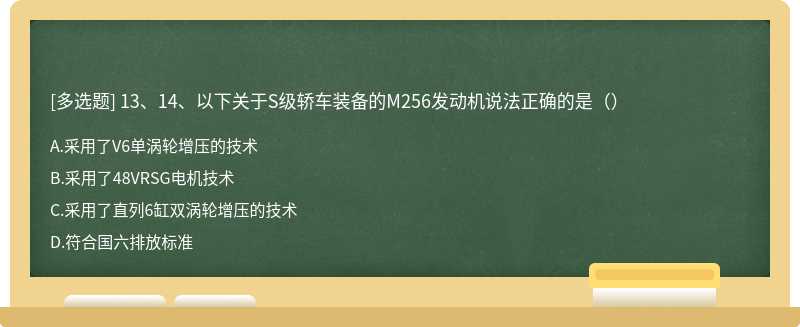 [多选题] 13、14、以下关于S级轿车装备的M256发动机说法正确的是（）

A.采用了V6单涡轮增压的技术

B.采用了48VRSG电机技术

C.采用了直列6缸双涡轮增压的技术

D.符合国六排放标准